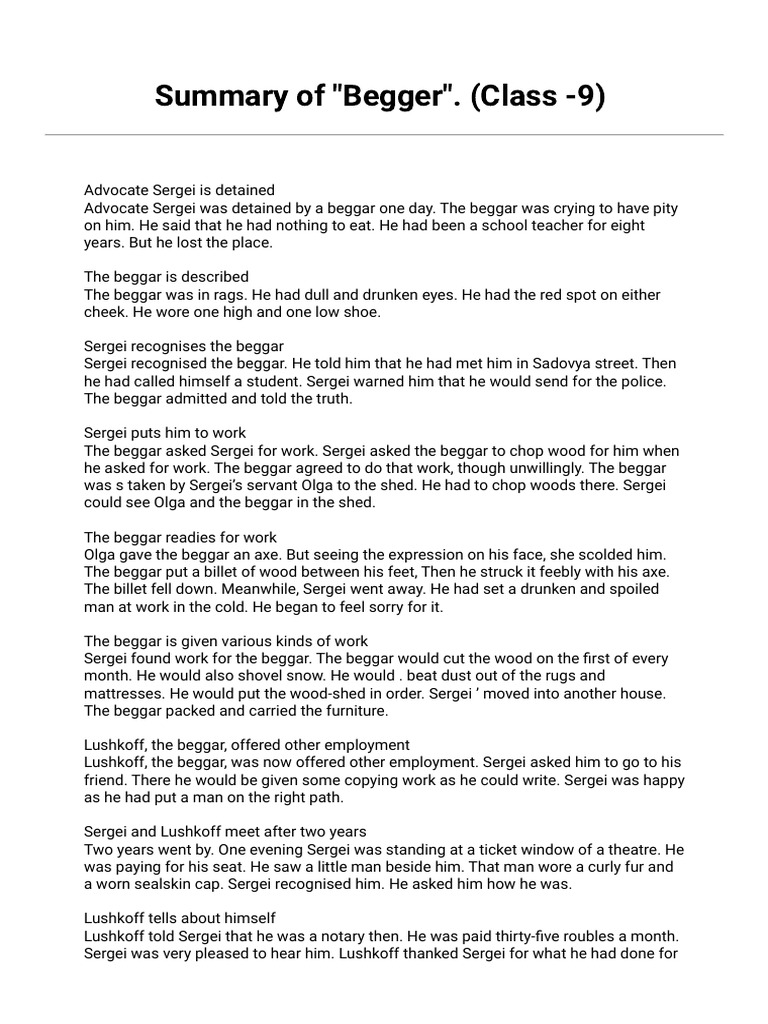 Summary of "Begger". (Class -9)

Advocate Sergei is detained
Advocate Sergei was detained by a beggar one day. The beggar was crying to have pity on him. He said that he had nothing to eat. He had been a school teacher for eight years. But he lost the place.

The beggar is described
The beggar was in rags. He had dull and drunken eyes. He had the red spot on either cheek. He wore one high and one low shoe.

Sergei recognises the beggar
Sergei recognised the beggar. He told him that he had met him in Sadovya street. Then he had called himself a student. Sergei warned him that he would send for the police. The beggar admitted and told the truth.

Sergei puts him to work
The beggar asked Sergei for work. Sergei asked the beggar to chop wood for him when he asked for work. The beggar agreed to do that work, though unwillingly. The beggar was s taken by Sergei's servant Olga to the shed. He had to chop woods there. Sergei could see Olga and the beggar in the shed.

The beggar readies for work
Olga gave the beggar an axe. But seeing the expression on his face, she scolded him. The beggar put a billet of wood between his feet, Then he struck it feebly with his axe. The billet fell down. Meanwhile, Sergei went away. He had set a drunken and spoiled man at work in the cold. He began to feel sorry for it.

The beggar is given various kinds of work
Sergei found work for the beggar. The beggar would cut the wood on the first of every month. He would also shovel snow. He would . beat dust out of the rugs and mattresses. He would put the wood-shed in order. Sergei ' moved into another house. The beggar packed and carried the furniture.

Lushkoff, the beggar, offered other employment
Lushkoff, the beggar, was now offered other employment. Sergei asked him to go to his friend. There he would be given some copying work as he could write. Sergei was happy as he had put a man on the right path.

Sergei and Lushkoff meet after two years
Two years went by. One evening Sergei was standing at a ticket window of a theatre. He was paying for his seat. He saw a little man beside him. That man wore a curly fur and a worn sealskin cap. Sergei recognised him. He asked him how he was.

Lushkoff tells about himself
Lushkoff told Sergei that he was a notary then. He was paid thirty-five roubles a month. Sergei was very pleased to hear him. Lushkoff thanked Sergei for what he had done for